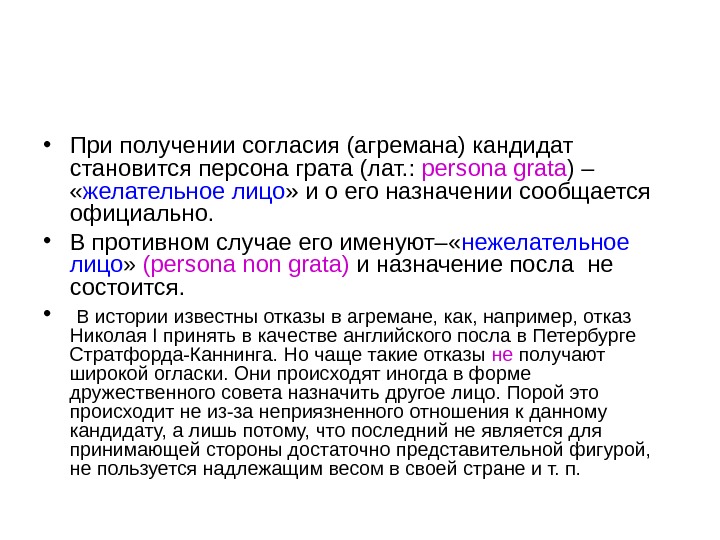 • При получении согласия (агремана) кандидат становится персона грата (лат.: persona grata) – «желательное лицо» и о его назначении сообщается официально.

• В противном случае его именуют–«нежелательное лицо» (persona non grata) и назначение посла не состоится.

• В истории известны отказы в агремане, как, например, отказ Николая I принять в качестве английского посла в Петербурге Стратфорда-Каннинга. Но чаще такие отказы не получают широкой огласки. Они происходят иногда в форме дружественного совета назначить другое лицо. Порой это происходит не из-за неприязненного отношения к данному кандидату, а лишь потому, что последний не является для принимающей стороны достаточно представительной фигурой, не пользуется надлежащим весом в своей стране и т. п.